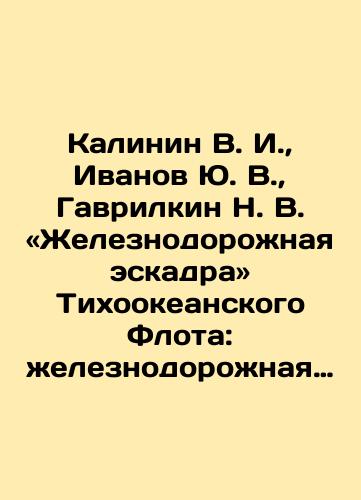 Калинин В. И., Иванов Ю. В., Гаврилкин Н. В. «Железнодорожная эскадра» Тихоокеанского Флота: железнодорожная…